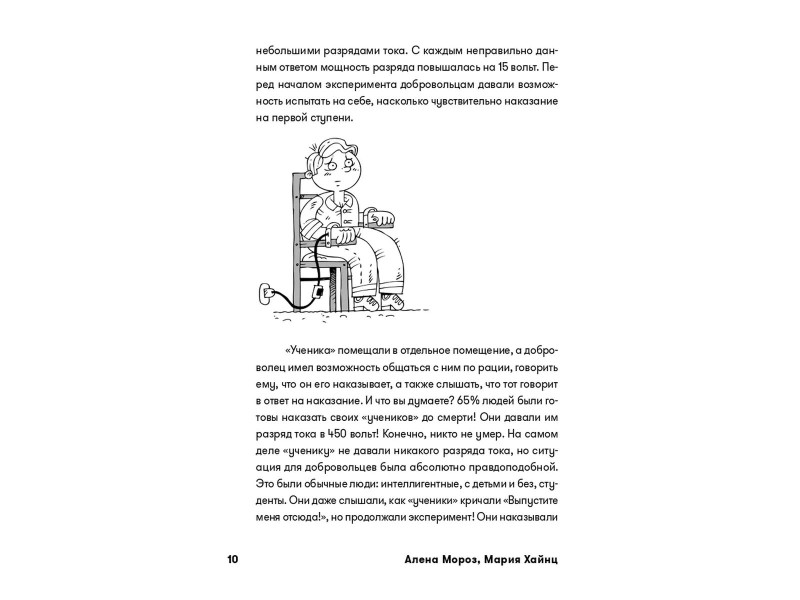 небольшими разрядами тока. С каждым неправильно данным ответом мощность разряда повышалась на 15 вольт. Перед началом эксперимента добровольцам давали возможность испытать на себе, насколько чувствительно наказание на первой ступени.

«Ученика» помещали в отдельное помещение, а доброволец имел возможность общаться с ним по рации, говорить ему, что он его наказывает, а также слышать, что тот говорит в ответ на наказание. И что вы думаете? 65% людей были готовы наказать своих «учеников» до смерти! Они давали им разряд тока в 450 вольт! Конечно, никто не умер. На самом деле «ученику» не давали никакого разряда тока, но ситуация для добровольцев была абсолютно правдоподобной. Это были обычные люди: интеллигентные, с детьми и без, студенты. Они даже слышали, как «ученики» кричали «Выпустите меня отсюда!», но продолжали эксперимент! Они наказывали

10 Алена Мороз, Мария Хайнц